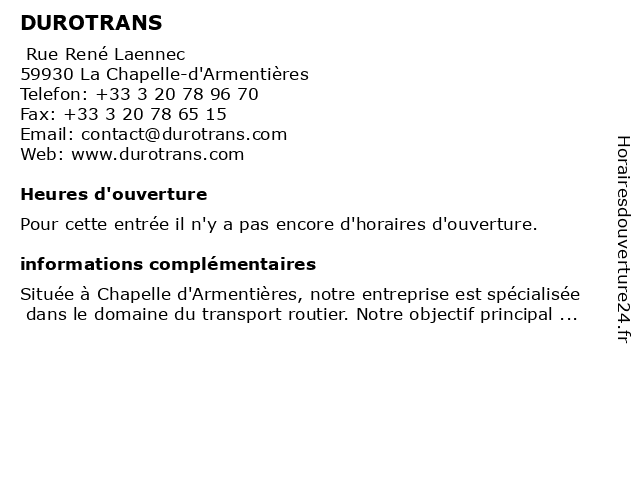 DUROTRANS

Rue René Laennec
59930 La Chapelle-d'Armentières
Telefon: +33 3 20 78 96 70
Fax: +33 3 20 78 65 15
Email: contact@durotrans.com
Web: www.durotrans.com

Heures d'ouverture

Pour cette entrée il n'y a pas encore d'horaires d'ouverture.

informations complémentaires

Située à Chapelle d'Armentières, notre entreprise est spécialisée dans le domaine du transport routier. Notre objectif principal ...

Horairesdouverture24.fr